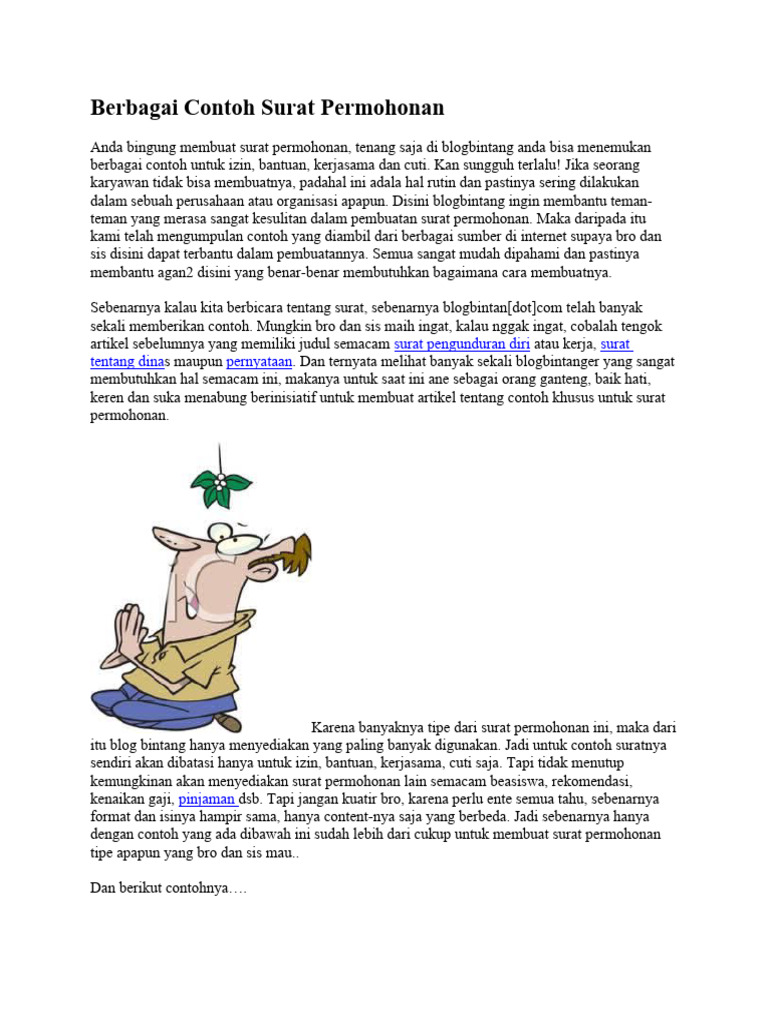 Berbagai Contoh Surat Permohonan

Anda bingung membuat surat permohonan, tenang saja di blogbintang anda bisa menemukan berbagai contoh untuk izin, bantuan, kerjasama dan cuti. Kan sungguh terlalu! Jika seorang karyawan tidak bisa membuatnya, padahal ini adala hal rutin dan pastinya sering dilakukan dalam sebuah perusahaan atau organisasi apapun. Disini blogbintang ingin membantu teman-teman yang merasa sangat kesulitan dalam pembuatan surat permohonan. Maka daripada itu kami telah mengumpulan contoh yang diambil dari berbagai sumber di internet supaya bro dan sis disini dapat terbantu dalam pembuatannya. Semua sangat mudah dipahami dan pastinya membantu agan2 disini yang benar-benar membutuhkan bagaimana cara membuatnya.

Sebenarnya kalau kita berbicara tentang surat, sebenarnya blogbintan[dot]com telah banyak sekali memberikan contoh. Mungkin bro dan sis maih ingat, kalau nggak ingat, cobalah tengok artikel sebelumnya yang memiliki judul semacam surat pengunduran diri atau kerja, surat tentang dinas maupun pernyataan. Dan ternyata melihat banyak sekali blogbintanger yang sangat membutuhkan hal semacam ini, makanya untuk saat ini ane sebagai orang ganteng, baik hati, keren dan suka menabung berinisiatif untuk membuat artikel tentang contoh khusus untuk surat permohonan.

Karena banyaknya tipe dari surat permohonan ini, maka dari itu blog bintang hanya menyediakan yang paling banyak digunakan. Jadi untuk contoh suratnya sendiri akan dibatasi hanya untuk izin, bantuan, kerjasama, cuti saja. Tapi tidak menutup kemungkinan akan menyediakan surat permohonan lain semacam beasiswa, rekomendasi, kenaikan gaji, pinjaman dsb. Tapi jangan kuatir bro, karena perlu ente semua tahu, sebenarnya format dan isinya hampir sama, hanya content-nya saja yang berbeda. Jadi sebenarnya hanya dengan contoh yang ada dibawah ini sudah lebih dari cukup untuk membuat surat permohonan tipe apapun yang bro dan sis mau..

Dan berikut contohnya….